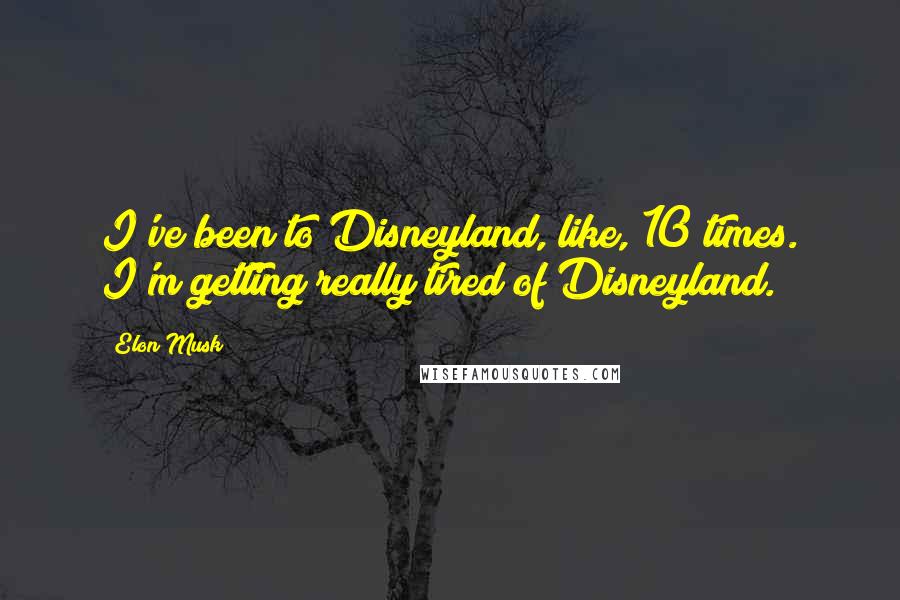 I've been to Disneyland, like, 10 times. I'm getting really tired of Disneyland.

Elon Musk

WISEFAMOUSQUOTES.COM